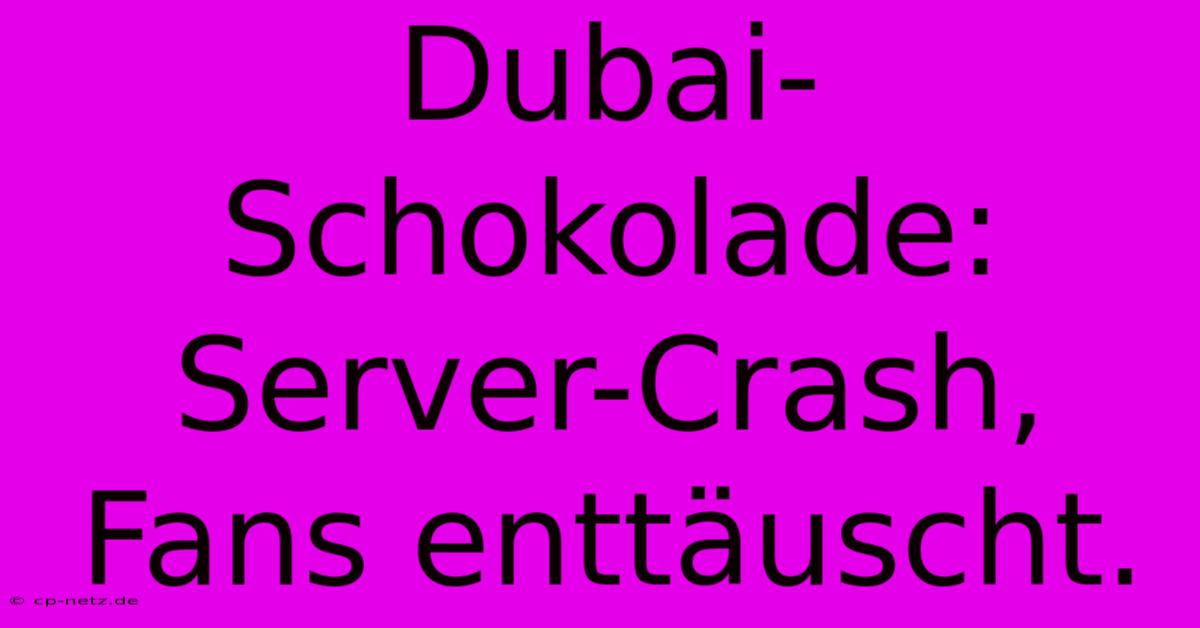 Dubai-Schokolade: Server-Crash, Fans enttäuscht.

© cp-netz.de